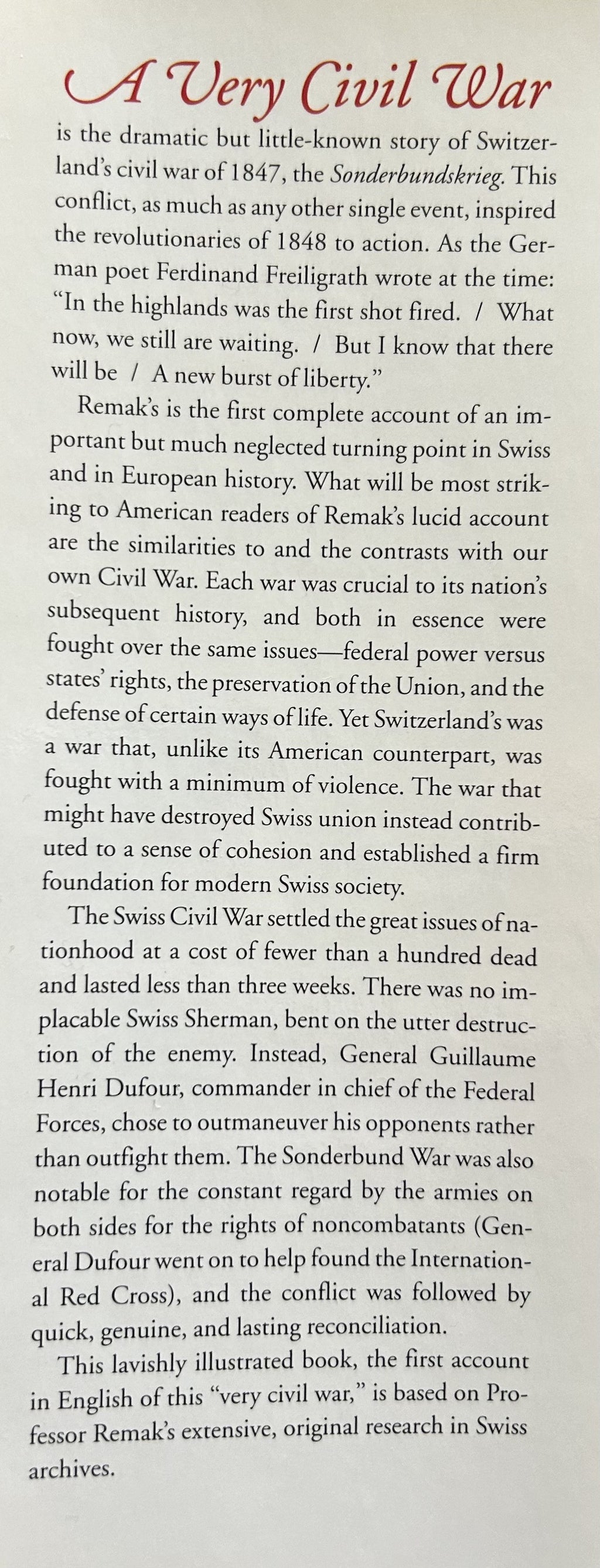 A Very Civil War

is the dramatic but little-known story of Switzerland's civil war of 1847, the Sonderbundskrieg. This conflict, as much as any other single event, inspired the revolutionaries of 1848 to action. As the German poet Ferdinand Freiligrath wrote at the time: "In the highlands was the first shot fired. / What now, we still are waiting. / But I know that there will be / A new burst of liberty."

Remak's is the first complete account of an important but much neglected turning point in Swiss and in European history. What will be most striking to American readers of Remak's lucid account are the similarities to and the contrasts with our own Civil War. Each war was crucial to its nation's subsequent history, and both in essence were fought over the same issues—federal power versus states' rights, the preservation of the Union, and the defense of certain ways of life. Yet Switzerland's was a war that, unlike its American counterpart, was fought with a minimum of violence. The war that might have destroyed Swiss union instead contributed to a sense of cohesion and established a firm foundation for modern Swiss society.

The Swiss Civil War settled the great issues of nationhood at a cost of fewer than a hundred dead and lasted less than three weeks. There was no implacable Swiss Sherman, bent on the utter destruction of the enemy. Instead, General Guillaume Henri Dufour, commander in chief of the Federal Forces, chose to outmaneuver his opponents rather than outfight them. The Sonderbund War was also notable for the constant regard by the armies on both sides for the rights of noncombatants (General Dufour went on to help found the International Red Cross), and the conflict was followed by quick, genuine, and lasting reconciliation.

This lavishly illustrated book, the first account in English of this "very civil war," is based on Professor Remak's extensive, original research in Swiss archives.